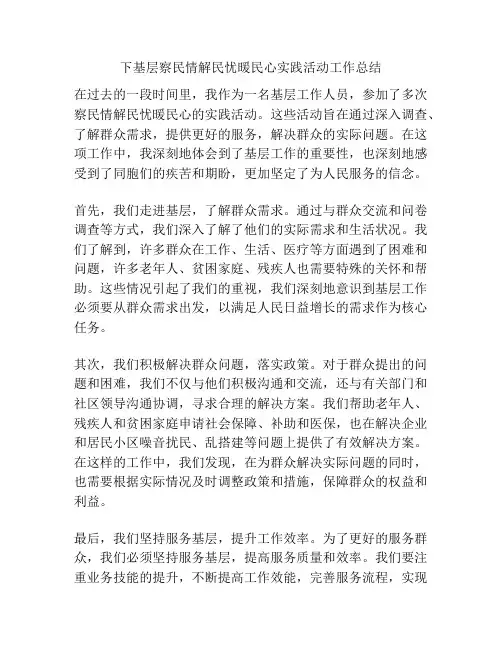 下基层察民情解民忧暖民心实践活动工作总结

在过去的一段时间里，我作为一名基层工作人员，参加了多次察民情解民忧暖民心的实践活动。这些活动旨在通过深入调查、了解群众需求，提供更好的服务，解决群众的实际问题。在这项工作中，我深刻地体会到了基层工作的重要性，也深刻地感受到了同胞们的疾苦和期盼，更加坚定了为人民服务的信念。

首先，我们走进基层，了解群众需求。通过与群众交流和问卷调查等方式，我们深入了解了他们的实际需求和生活状况。我们了解到，许多群众在工作、生活、医疗等方面遇到了困难和问题，许多老年人、贫困家庭、残疾人也需要特殊的关怀和帮助。这些情况引起了我们的重视，我们深刻地意识到基层工作必须要从群众需求出发，以满足人民日益增长的需求作为核心任务。

其次，我们积极解决群众问题，落实政策。对于群众提出的问题和困难，我们不仅与他们积极沟通和交流，还与有关部门和社区领导沟通协调，寻求合理的解决方案。我们帮助老年人、残疾人和贫困家庭申请社会保障、补助和医保，也在解决企业和居民小区噪音扰民、乱搭建等问题上提供了有效解决方案。在这样的工作中，我们发现，在为群众解决实际问题的同时，也需要根据实际情况及时调整政策和措施，保障群众的权益和利益。

最后，我们坚持服务基层，提升工作效率。为了更好的服务群众，我们必须坚持服务基层，提高服务质量和效率。我们要注重业务技能的提升，不断提高工作效能，完善服务流程，实现